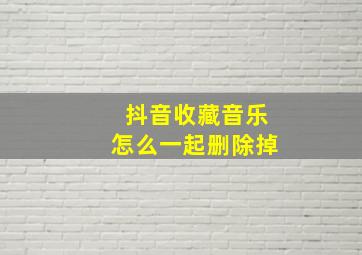 抖音收藏音乐
怎么一起删除掉